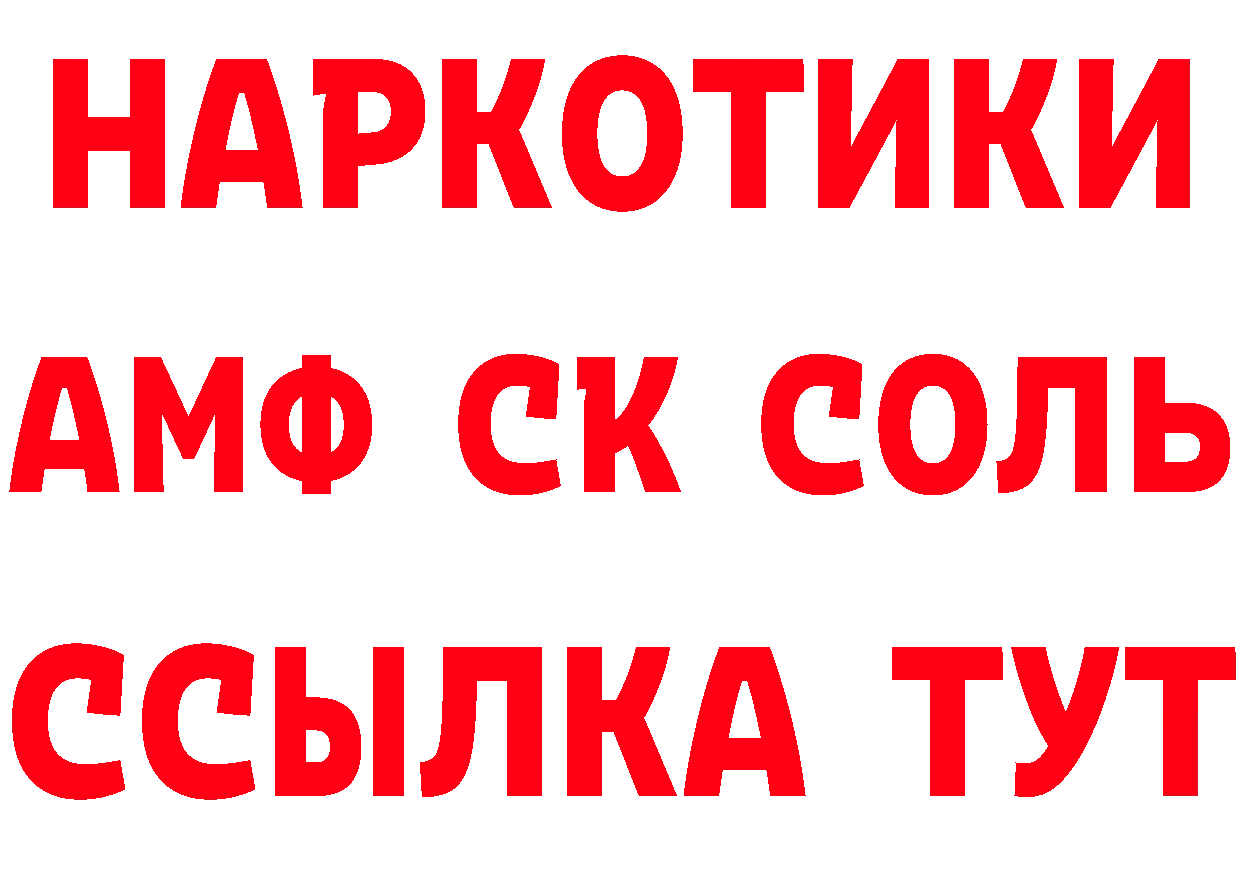 НАРКОТИКИ
АМФ СК СОЛЬ
ССЫЛКА ТУТ